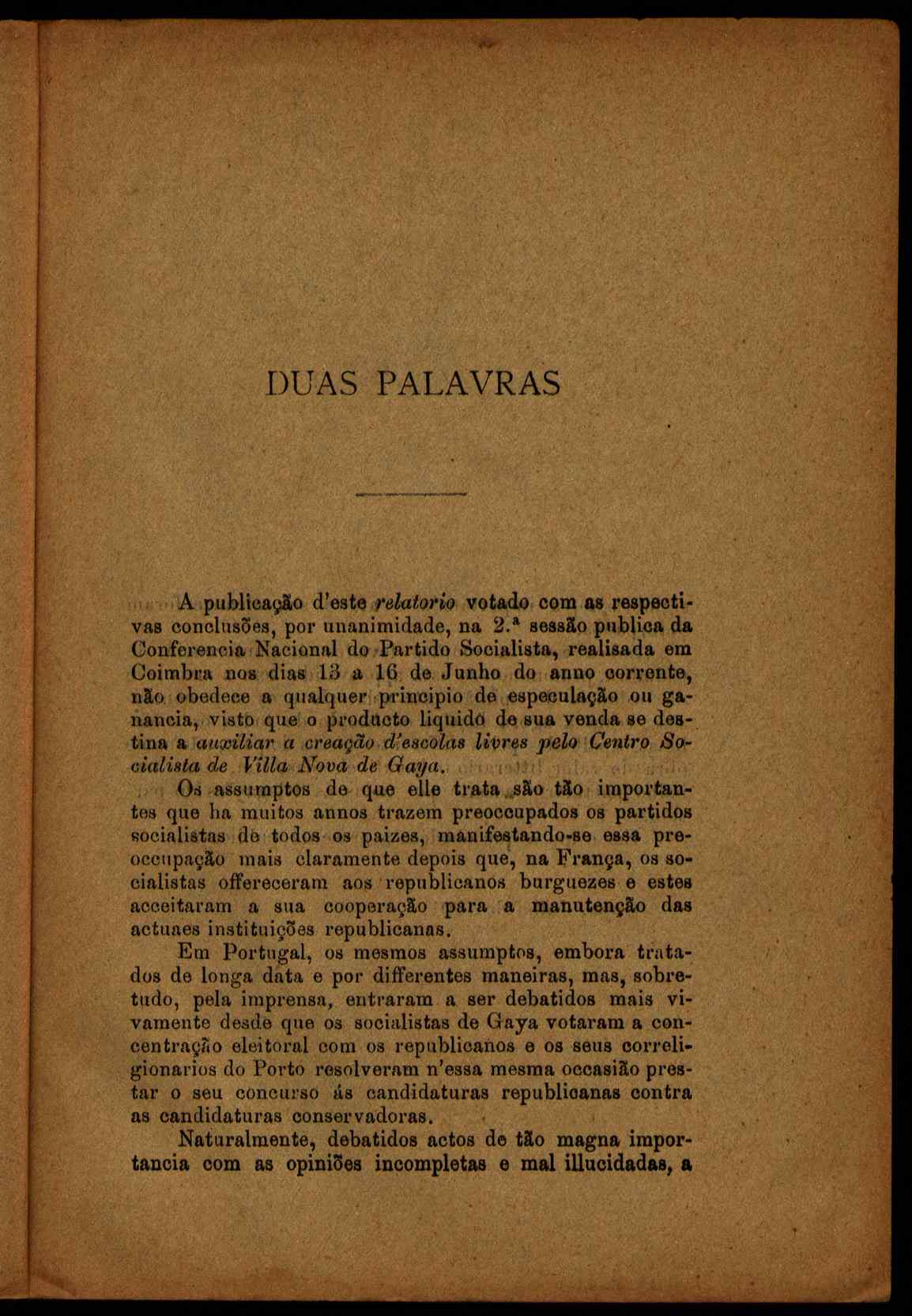 DUAS PALAVRAS

A publicação d'este relatorio votado com as respectivas conclusões, por unanimidade, na 2.ª sessão publica da Conferencia Nacional do Partido Socialista, realisada em Coimbra nos dias 13 a 16 de Junho do anno corrente, não obedece a qualquer principio de especulação ou ganancia, visto que o producto liquido de sua venda se destina a auxiliar a creação d'escolas livres pelo Centro Socialista de Villa Nova de Gaya.

Os assumptos de que elle trata são tão importantes que ha muitos annos trazem preoccupados os partidos socialistas de todos os paizes, manifestando-se essa preoccupação mais claramente depois que, na França, os socialistas offereceram aos republicanos burguezes e estes acceitaram a sua cooperação para a manutenção das actuaes instituições republicanas.

Em Portugal, os mesmos assumptos, embora tratados de longa data e por differentes maneiras, mas, sobretudo, pela imprensa, entraram a ser debatidos mais vivamente desde que os socialistas de Gaya votaram a concentração eleitoral com os republicanos e os seus correligionarios do Porto resolveram n'essa mesma occasião prestar o seu concurso ás candidaturas republicanas contra as candidaturas conservadoras.

Naturalmente, debatidos actos de tão magna importancia com as opiniões incompletas e mal illucidadas, a